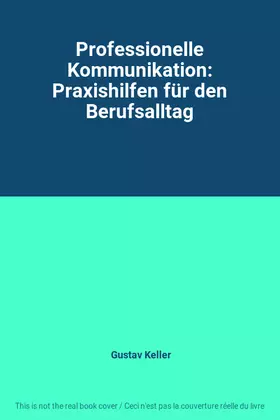 Professionelle Kommunikation: Praxishilfen für den Berufsalltag

Gustav Keller

This is not the real book cover / Ceci n'est pas la couverture réelle du livre